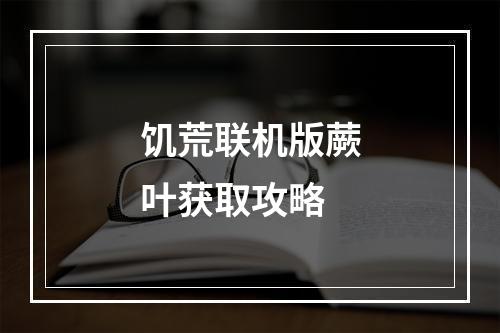 饥荒联机版蕨叶获取攻略